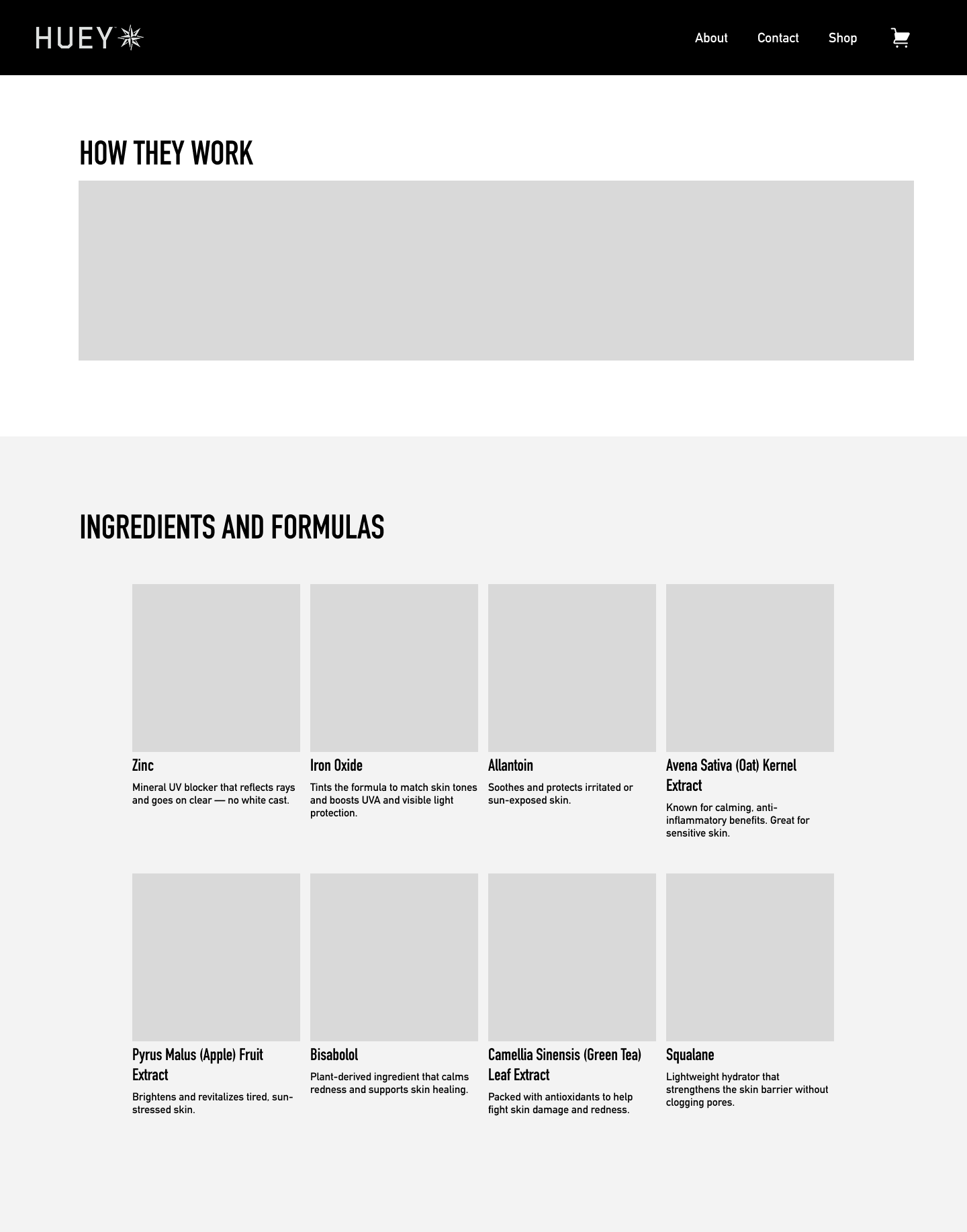 HUEY

About Contact Shop

HOW THEY WORK

INGREDIENTS AND FORMULAS

Zinc

Mineral UV blocker that reflects rays and goes on clear — no white cast.

Iron Oxide

Tints the formula to match skin tones and boosts UVA and visible light protection.

Allantoin

Soothes and protects irritated or sun-exposed skin.

Avena Sativa (Oat) Kernel Extract

Known for calming, anti-inflammatory benefits. Great for sensitive skin.

Pyrus Malus (Apple) Fruit Extract

Brightens and revitalizes tired, sun-stressed skin.

Bisabolol

Plant-derived ingredient that calms redness and supports skin healing.

Camellia Sinensis (Green Tea) Leaf Extract

Packed with antioxidants to help fight skin damage and redness.

Squalane

Lightweight hydrator that strengthens the skin barrier without clogging pores.